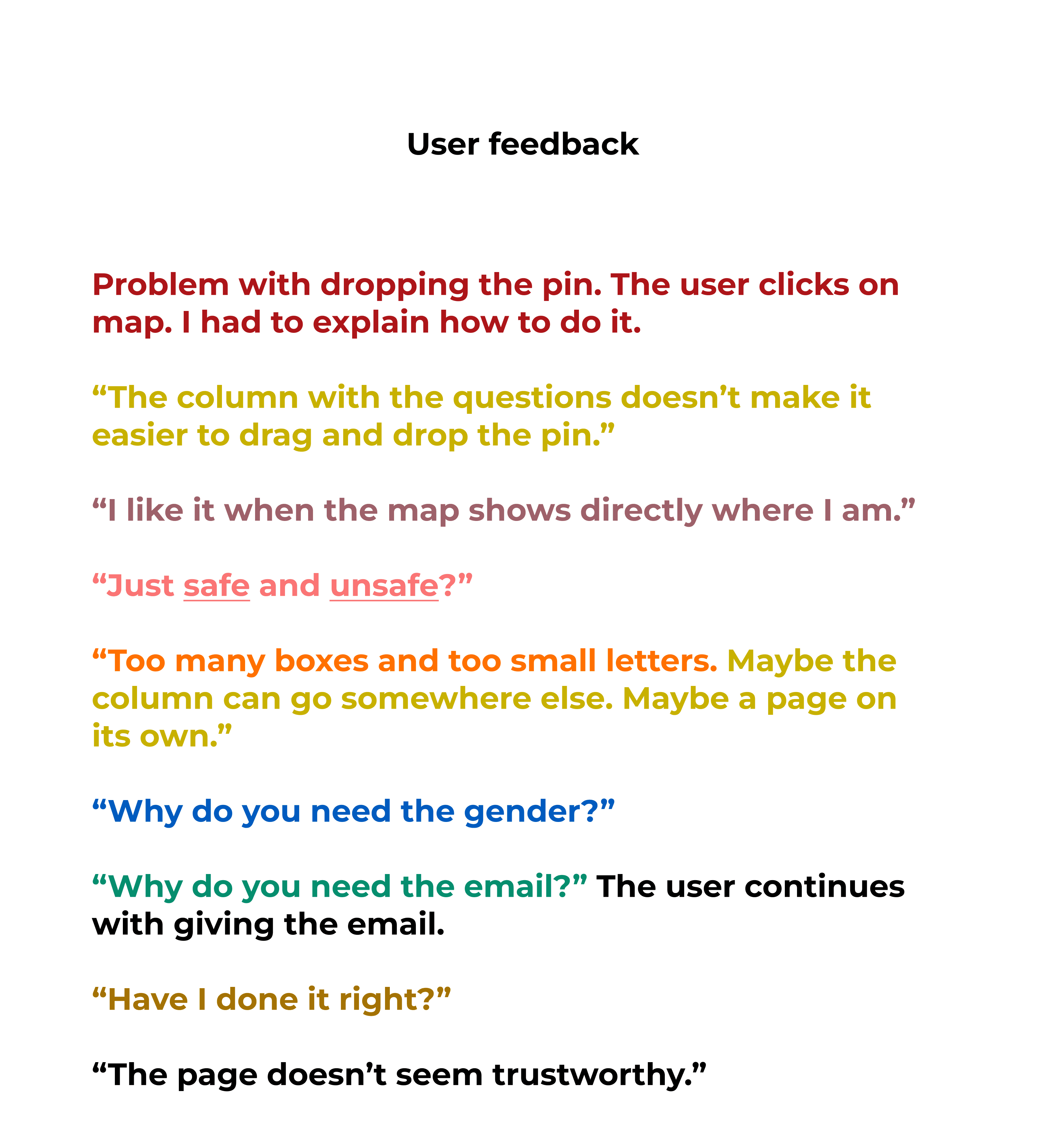 User feedback

Problem with dropping the pin. The user clicks on map. I had to explain how to do it.

"The column with the questions doesn't make it easier to drag and drop the pin."

"I like it when the map shows directly where I am."

"Just safe and unsafe?"

"Too many boxes and too small letters. Maybe the column can go somewhere else. Maybe a page on its own."

"Why do you need the gender?"

"Why do you need the email?" The user continues with giving the email.

"Have I done it right?"

"The page doesn't seem trustworthy."